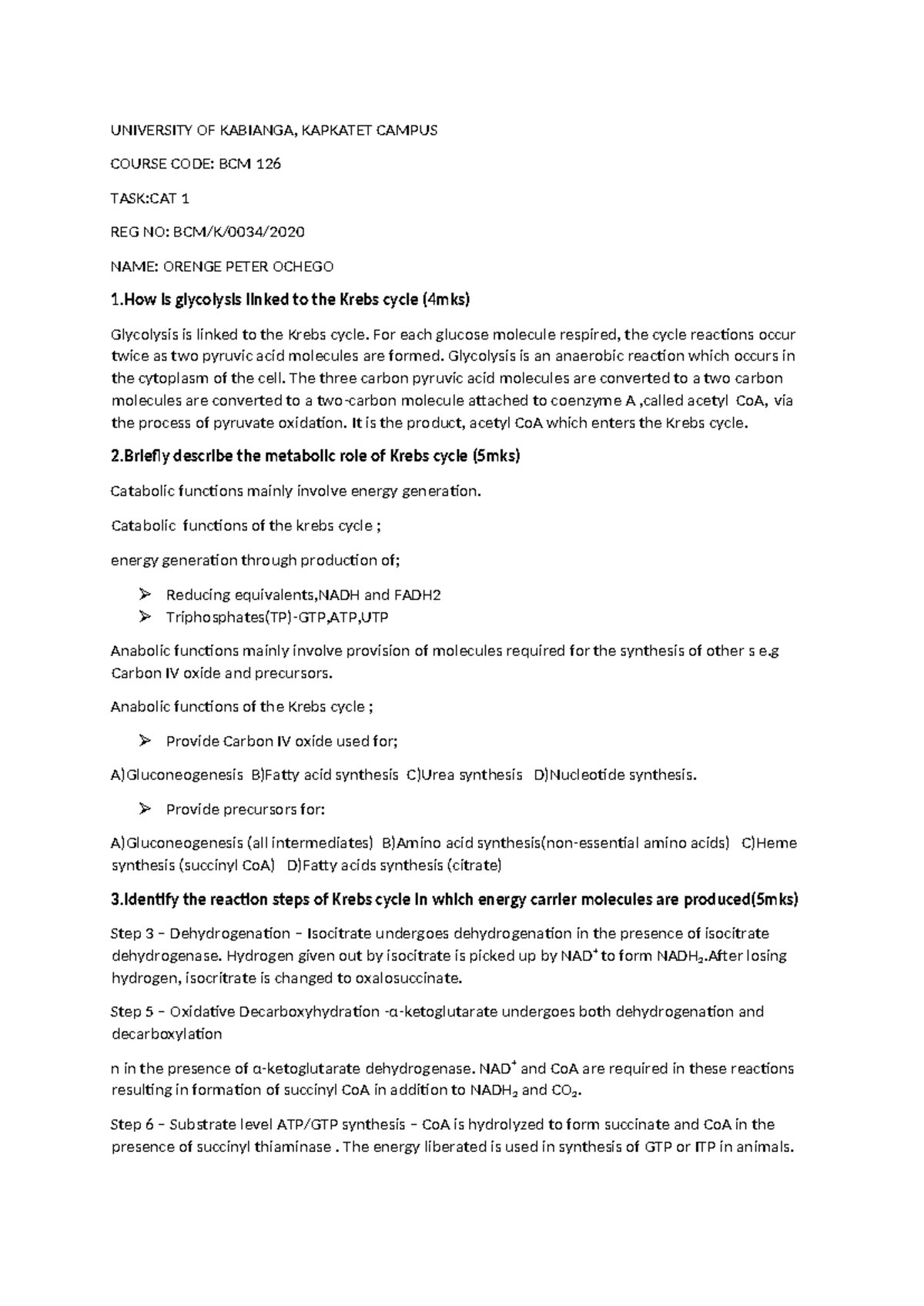 UNIVERSITY OF KABIANGA, KAPKATET CAMPUS

COURSE CODE: BCM 126

TASK:CAT 1

REG NO: BCM/K/0034/2020

NAME: ORENGE PETER OCHEGO

1.How is glycolysis linked to the Krebs cycle (4mks)

Glycolysis is linked to the Krebs cycle. For each glucose molecule respired, the cycle reactions occur twice as two pyruvic acid molecules are formed. Glycolysis is an anaerobic reaction which occurs in the cytoplasm of the cell. The three carbon pyruvic acid molecules are converted to a two carbon molecules are converted to a two-carbon molecule attached to coenzyme A ,called acetyl CoA, via the process of pyruvate oxidation. It is the product, acetyl CoA which enters the Krebs cycle.

2.Briefly describe the metabolic role of Krebs cycle (5mks)

Catabolic functions mainly involve energy generation.

Catabolic functions of the krebs cycle ;

energy generation through production of;

➢ Reducing equivalents,NADH and FADH2
➢ Triphosphates(TP)-GTP,ATP,UTP

Anabolic functions mainly involve provision of molecules required for the synthesis of other s e.g Carbon IV oxide and precursors.

Anabolic functions of the Krebs cycle ;

➢ Provide Carbon IV oxide used for;

A)Gluconeogenesis B)Fatty acid synthesis C)Urea synthesis D)Nucleotide synthesis.

➢ Provide precursors for:

A)Gluconeogenesis (all intermediates) B)Amino acid synthesis(non-essential amino acids) C)Heme synthesis (succinyl CoA) D)Fatty acids synthesis (citrate)

3.Identify the reaction steps of Krebs cycle in which energy carrier molecules are produced(5mks)

Step 3 – Dehydrogenation – Isocitrate undergoes dehydrogenation in the presence of isocitrate dehydrogenase. Hydrogen given out by isocitrate is picked up by $NAD^+$ to form $NADH_2$.After losing hydrogen, isocritrate is changed to oxalosuccinate.

Step 5 – Oxidative Decarboxyhydration -α-ketoglutarate undergoes both dehydrogenation and decarboxylation

n in the presence of α-ketoglutarate dehydrogenase. $NAD^+$ and CoA are required in these reactions resulting in formation of succinyl CoA in addition to $NADH_2$ and $CO_2$.

Step 6 – Substrate level ATP/GTP synthesis – CoA is hydrolyzed to form succinate and CoA in the presence of succinyl thiaminase . The energy liberated is used in synthesis of GTP or ITP in animals.